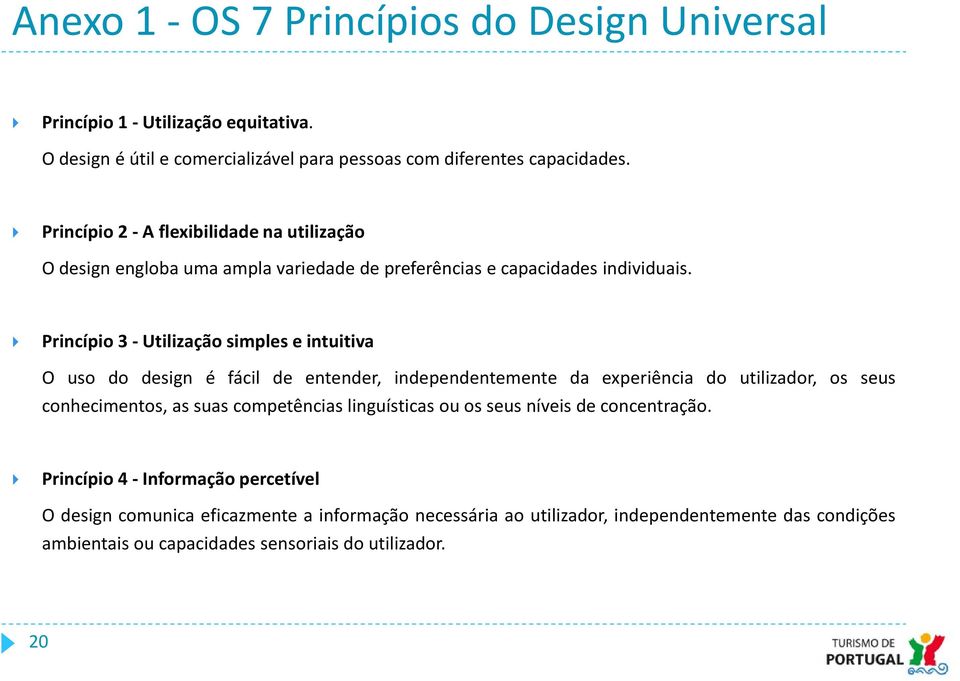 Anexo 1 - OS 7 Princípios do Design Universal

Princípio 1 - Utilização equitativa.

O design é útil e comercializável para pessoas com diferentes capacidades.

Princípio 2 - A flexibilidade na utilização

O design engloba uma ampla variedade de preferências e capacidades individuais.

Princípio 3 - Utilização simples e intuitiva

O uso do design é fácil de entender, independentemente da experiência do utilizador, os seus conhecimentos, as suas competências linguísticas ou os seus níveis de concentração.

Princípio 4 - Informação percetível

O design comunica eficazmente a informação necessária ao utilizador, independentemente das condições ambientais ou capacidades sensoriais do utilizador.

20

TURISMO DE PORTUGAL